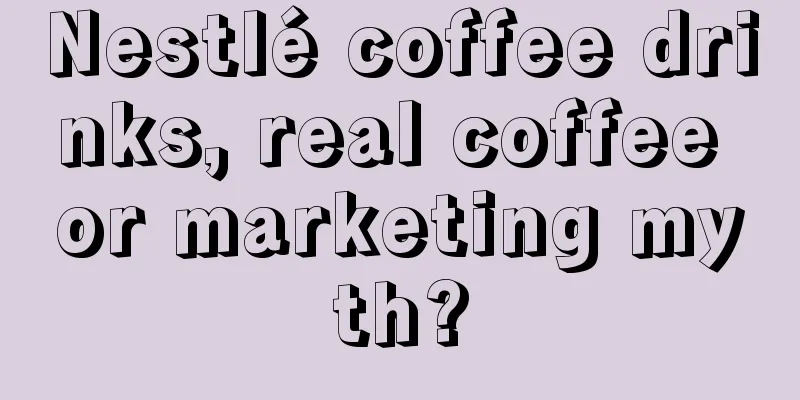 Nestlé coffee drinks, real coffee or marketing myth?